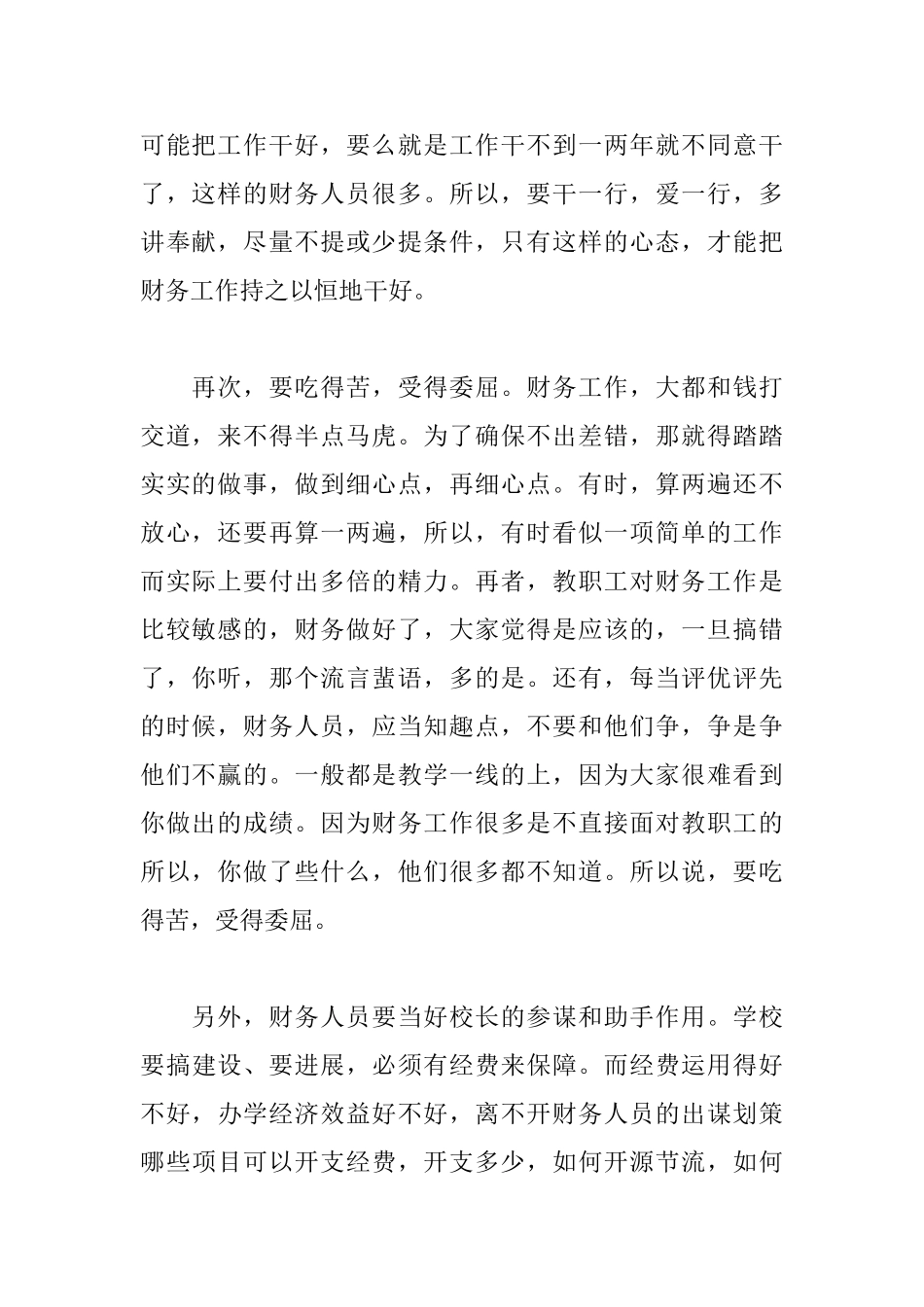 可能把工作干好，要么就是工作干不到一两年就不同意干了，这样的财务人员很多。所以，要干一行，爱一行，多讲奉献，尽量不提或少提条件，只有这样的心态，才能把财务工作持之以恒地干好。

再次，要吃得苦，受得委屈。财务工作，大都和钱打交道，来不得半点马虎。为了确保不出差错，那就得踏踏实实的做事，做到细心点，再细心点。有时，算两遍还不放心，还要再算一两遍，所以，有时看似一项简单的工作而实际上要付出多倍的精力。再者，教职工对财务工作是比较敏感的，财务做好了，大家觉得是应该的，一旦搞错了，你听，那个流言蜚语，多的是。还有，每当评优评先的时候，财务人员，应当知趣点，不要和他们争，争是争他们不赢的。一般都是教学一线的上，因为大家很难看到你做出的成绩。因为财务工作很多是不直接面对教职工的所以，你做了些什么，他们很多都不知道。所以说，要吃得苦，受得委屈。

另外，财务人员要当好校长的参谋和助手作用。学校要搞建设、要进展，必须有经费来保障。而经费运用得好不好，办学经济效益好不好，离不开财务人员的出谋划策哪些项目可以开支经费，开支多少，如何开源节流，如何